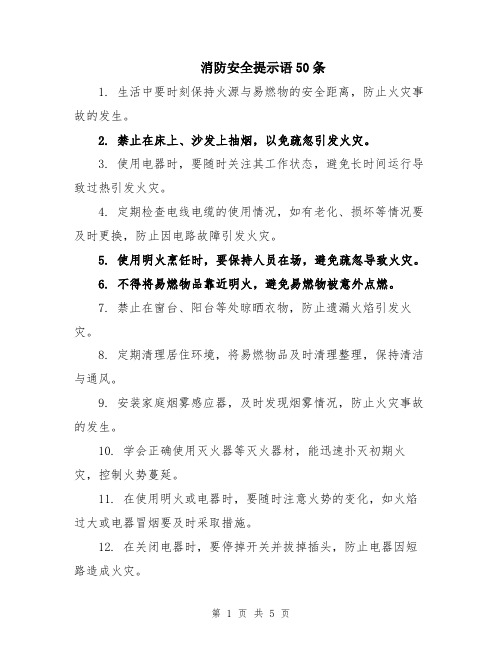 消防安全提示语50条

1. 生活中要时刻保持火源与易燃物的安全距离，防止火灾事故的发生。

2. 禁止在床上、沙发上抽烟，以免疏忽引发火灾。

3. 使用电器时，要随时关注其工作状态，避免长时间运行导致过热引发火灾。

4. 定期检查电线电缆的使用情况，如有老化、损坏等情况要及时更换，防止因电路故障引发火灾。

5. 使用明火烹饪时，要保持人员在场，避免疏忽导致火灾。

6. 不得将易燃物品靠近明火，避免易燃物被意外点燃。

7. 禁止在窗台、阳台等处晾晒衣物，防止遗漏火焰引发火灾。

8. 定期清理居住环境，将易燃物品及时清理整理，保持清洁与通风。

9. 安装家庭烟雾感应器，及时发现烟雾情况，防止火灾事故的发生。

10. 学会正确使用灭火器等灭火器材，能迅速扑灭初期火灾，控制火势蔓延。

11. 在使用明火或电器时，要随时注意火势的变化，如火焰过大或电器冒烟要及时采取措施。

12. 在关闭电器时，要停掉开关并拔掉插头，防止电器因短路造成火灾。

第 1 页 共 5 页